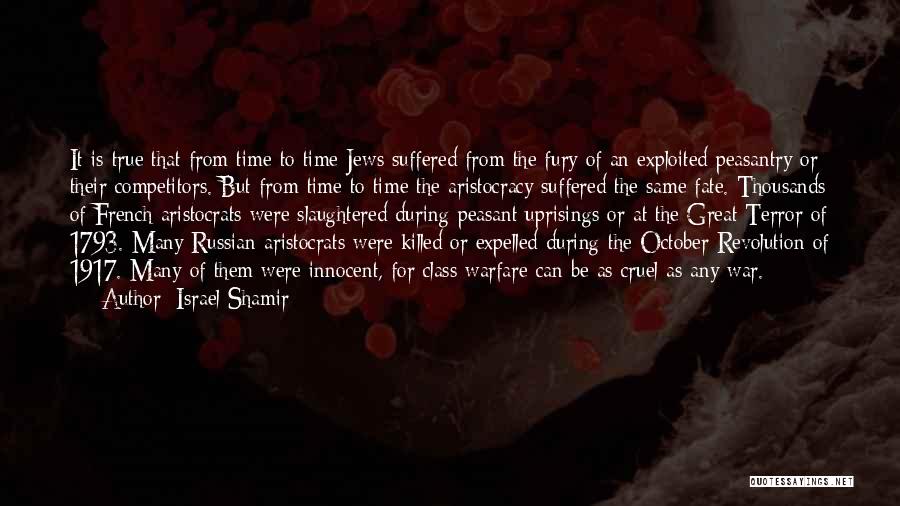 It is true that from time to time Jews suffered from the fury of an exploited peasantry or their competitors. But from time to time the aristocracy suffered the same fate. Thousands of French aristocrats were slaughtered during peasant uprisings or at the Great Terror of 1793. Many Russian aristocrats were killed or expelled during the October Revolution of 1917. Many of them were innocent, for class warfare can be as cruel as any war.
— Author: Israel Shamir

QUOTESSAYINGS.NET